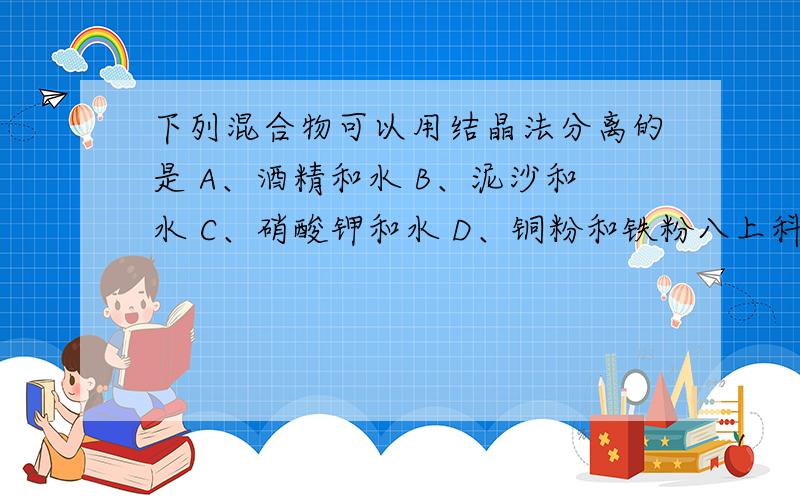 下列混合物可以用结晶法分离的是 A、酒精和水 B、泥沙和水 C、硝酸钾和水 D、铜粉和铁粉八上科